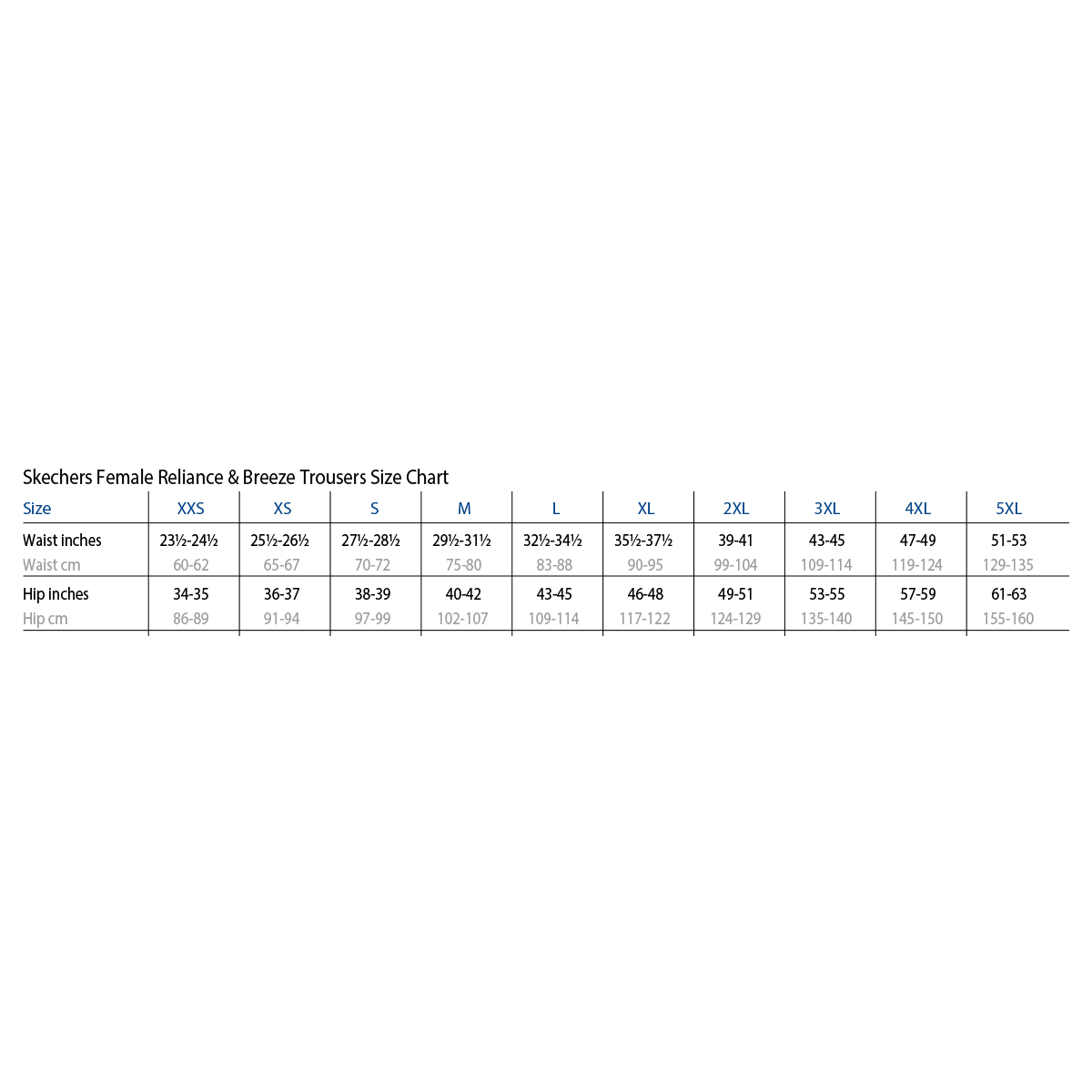 Skechers Female Reliance & Breeze Trousers Size Chart

| Size | XXS | XS | S | M | L | XL | 2XL | 3XL | 4XL | 5XL |
|---|---|---|---|---|---|---|---|---|---|---|
| Waist inches | 23½-24½ | 25½-26½ | 27½-28½ | 29½-31½ | 32½-34½ | 35½-37½ | 39-41 | 43-45 | 47-49 | 51-53 |
| Waist cm | 60-62 | 65-67 | 70-72 | 75-80 | 83-88 | 90-95 | 99-104 | 109-114 | 119-124 | 129-135 |
| Hip inches | 34-35 | 36-37 | 38-39 | 40-42 | 43-45 | 46-48 | 49-51 | 53-55 | 57-59 | 61-63 |
| Hip cm | 86-89 | 91-94 | 97-99 | 102-107 | 109-114 | 117-122 | 124-129 | 135-140 | 145-150 | 155-160 |